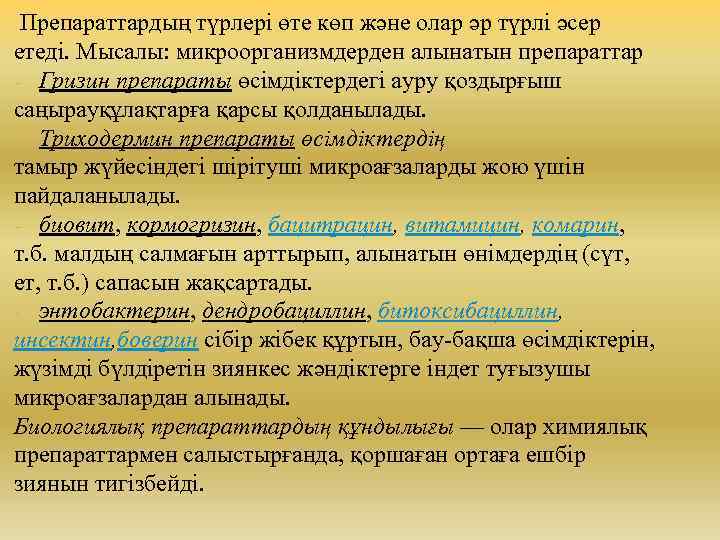 Препараттардың түрлері өте көп және олар әр түрлі әсер етеді. Мысалы: микроорганизмдерден алынатын препараттар

- Гризин препараты өсімдіктердегі ауру қоздырғыш саңырауқұлақтарға қарсы қолданылады.

Триходермин препараты өсімдіктердің тамыр жүйесіндегі шірітуші микроағзаларды жою үшін пайдаланылады.

- биовит, кормогризин, бацитрацин, витамицин, комарин, т.б. малдың салмағын арттырып, алынатын өнімдердің (сүт, ет, т.б.) сапасын жақсартады.

- энтобактерин, дендробациллин, битоксибациллин, инсектин,боверин сібір жібек құртын, бау-бақша өсімдіктерін, жүзімді бүлдіретін зиянкес жәндіктерге індет туғызушы микроағзалардан алынады.

Биологиялық препараттардың құндылығы — олар химиялық препараттармен салыстырғанда, қоршаған ортаға ешбір зиянын тигізбейді.